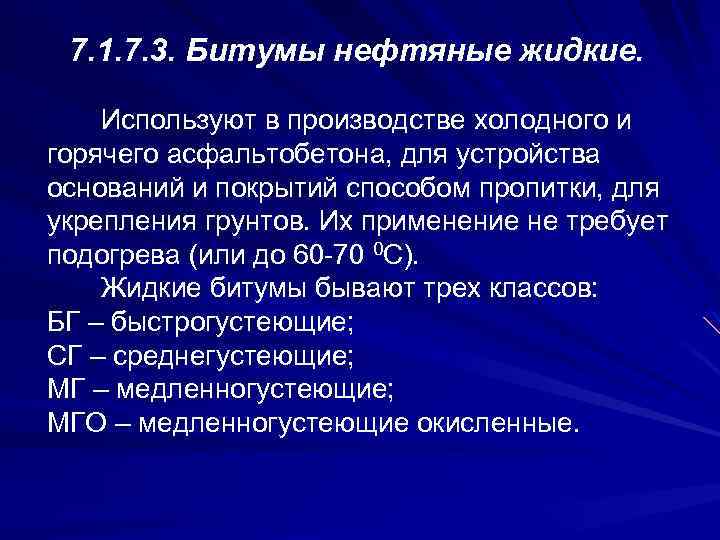 7.1.7.3. Битумы нефтяные жидкие.

Используют в производстве холодного и горячего асфальтобетона, для устройства оснований и покрытий способом пропитки, для укрепления грунтов. Их применение не требует подогрева (или до 60-70 $^0$С).

Жидкие битумы бывают трех классов:
БГ – быстрогустеющие;
СГ – среднегустеющие;
МГ – медленногустеющие;
МГО – медленногустеющие окисленные.